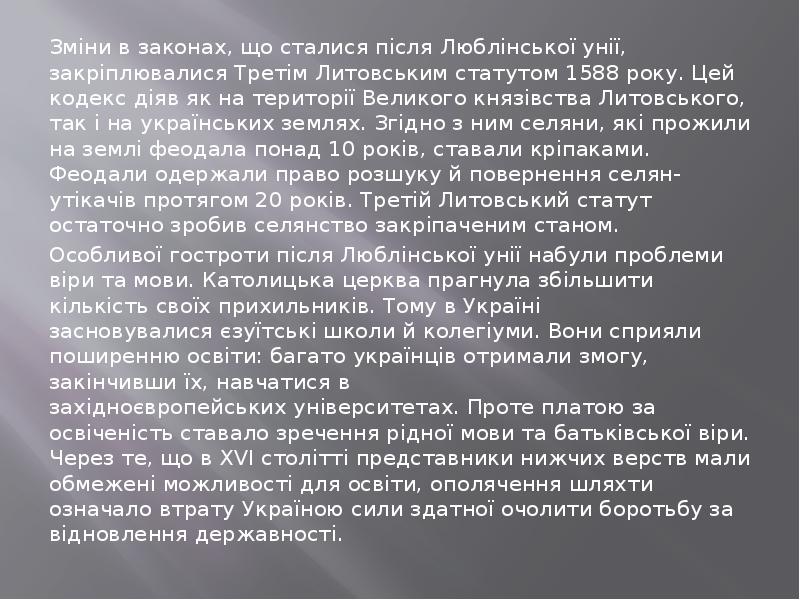 Зміни в законах, що сталися після Люблінської унії, закріплювалися Третім Литовським статутом 1588 року. Цей кодекс діяв як на території Великого князівства Литовського, так і на українських землях. Згідно з ним селяни, які прожили на землі феодала понад 10 років, ставали кріпаками. Феодали одержали право розшуку й повернення селян-утікачів протягом 20 років. Третій Литовський статут остаточно зробив селянство закріпаченим станом.

Особливої гостроти після Люблінської унії набули проблеми віри та мови. Католицька церква прагнула збільшити кількість своїх прихильників. Тому в Україні засновувалися єзуїтські школи й колегіуми. Вони сприяли поширенню освіти: багато українців отримали змогу, закінчивши їх, навчатися в західноєвропейських університетах. Проте платою за освіченість ставало зречення рідної мови та батьківської віри. Через те, що в XVI столітті представники нижчих верств мали обмежені можливості для освіти, ополячення шляхти означало втрату Україною сили здатної очолити боротьбу за відновлення державності.